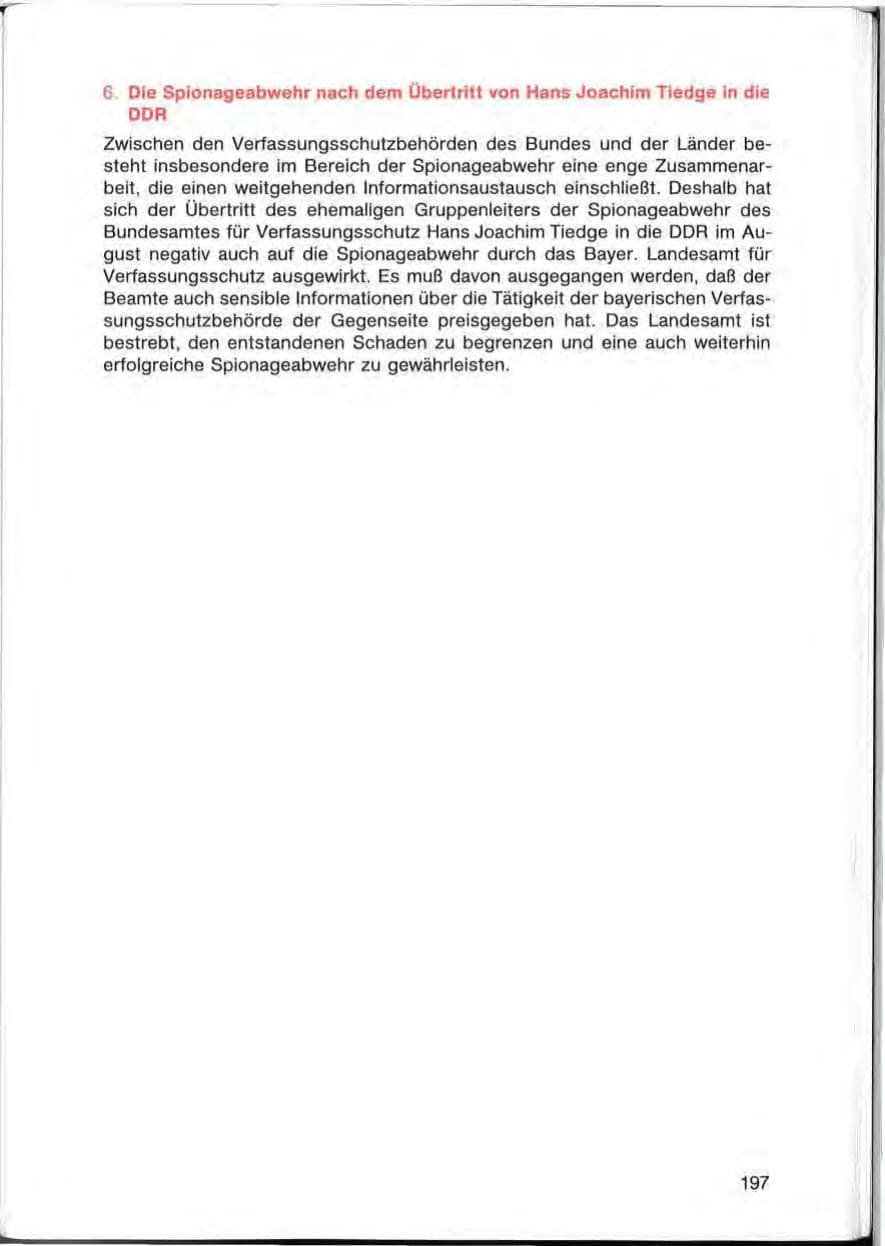 6. Die Spionageabwehr nach dem Übertritt von Hans Joachim Tiedge in die DDR

Zwischen den Verfassungsschutzbehörden des Bundes und der Länder besteht insbesondere im Bereich der Spionageabwehr eine enge Zusammenarbeit, die einen weitgehenden Informationsaustausch einschließt. Deshalb hat sich der Übertritt des ehemaligen Gruppenleiters der Spionageabwehr des Bundesamtes für Verfassungsschutz Hans Joachim Tiedge in die DDR im August negativ auch auf die Spionageabwehr durch das Bayer. Landesamt für Verfassungsschutz ausgewirkt. Es muß davon ausgegangen werden, daß der Beamte auch sensible Informationen über die Tätigkeit der bayerischen Verfassungsschutzbehörde der Gegenseite preisgegeben hat. Das Landesamt ist bestrebt, den entstandenen Schaden zu begrenzen und eine auch weiterhin erfolgreiche Spionageabwehr zu gewährleisten.

197